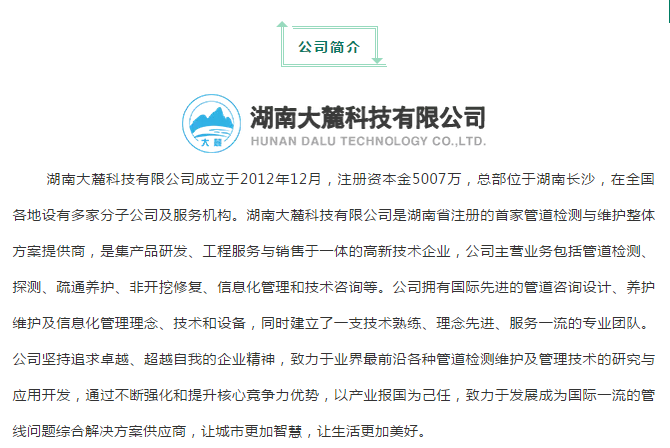 公司简介

大麓

湖南大麓科技有限公司
HUNAN DALU TECHNOLOGY CO.,LTD.

湖南大麓科技有限公司成立于2012年12月，注册资本金5007万，总部位于湖南长沙，在全国各地设有多家分子公司及服务机构。湖南大麓科技有限公司是湖南省注册的首家管道检测与维护整体方案提供商，是集产品研发、工程服务与销售于一体的高新技术企业，公司主营业务包括管道检测、探测、疏通养护、非开挖修复、信息化管理和技术咨询等。公司拥有国际先进的管道咨询设计、养护维护及信息化管理理念、技术和设备，同时建立了一支技术熟练、理念先进、服务一流的专业团队。公司坚持追求卓越、超越自我的企业精神，致力于业界最前沿各种管道检测维护及管理技术的研究与应用开发，通过不断强化和提升核心竞争力优势，以产业报国为己任，致力于发展成为国际一流的管线问题综合解决方案供应商，让城市更加智慧，让生活更加美好。